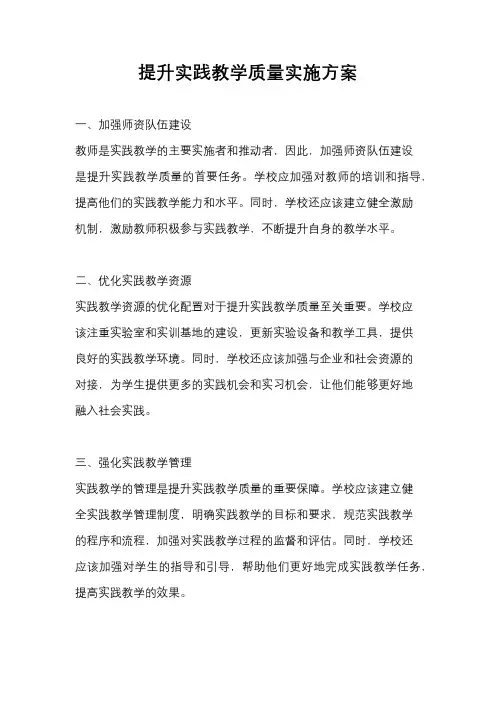 提升实践教学质量实施方案

一、加强师资队伍建设

教师是实践教学的主要实施者和推动者，因此，加强师资队伍建设是提升实践教学质量的首要任务。学校应加强对教师的培训和指导，提高他们的实践教学能力和水平。同时，学校还应该建立健全激励机制，激励教师积极参与实践教学，不断提升自身的教学水平。

二、优化实践教学资源

实践教学资源的优化配置对于提升实践教学质量至关重要。学校应该注重实验室和实训基地的建设，更新实验设备和教学工具，提供良好的实践教学环境。同时，学校还应该加强与企业和社会资源的对接，为学生提供更多的实践机会和实习机会，让他们能够更好地融入社会实践。

三、强化实践教学管理

实践教学的管理是提升实践教学质量的重要保障。学校应该建立健全实践教学管理制度，明确实践教学的目标和要求，规范实践教学的程序和流程，加强对实践教学过程的监督和评估。同时，学校还应该加强对学生的指导和引导，帮助他们更好地完成实践教学任务，提高实践教学的效果。